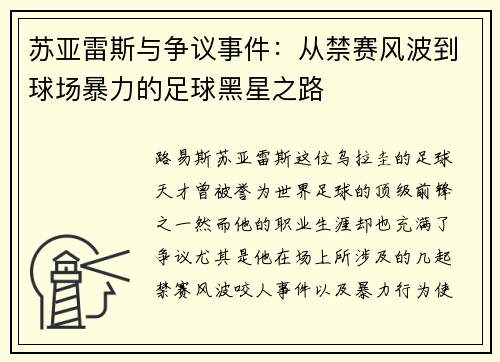 苏亚雷斯与争议事件：从禁赛风波到球场暴力的足球黑星之路

路易斯苏亚雷斯这位乌拉圭的足球天才曾被誉为世界足球的顶级前锋之一然而他的职业生涯却也充满了争议尤其是他在场上所涉及的几起禁赛风波咬人事件以及暴力行为使